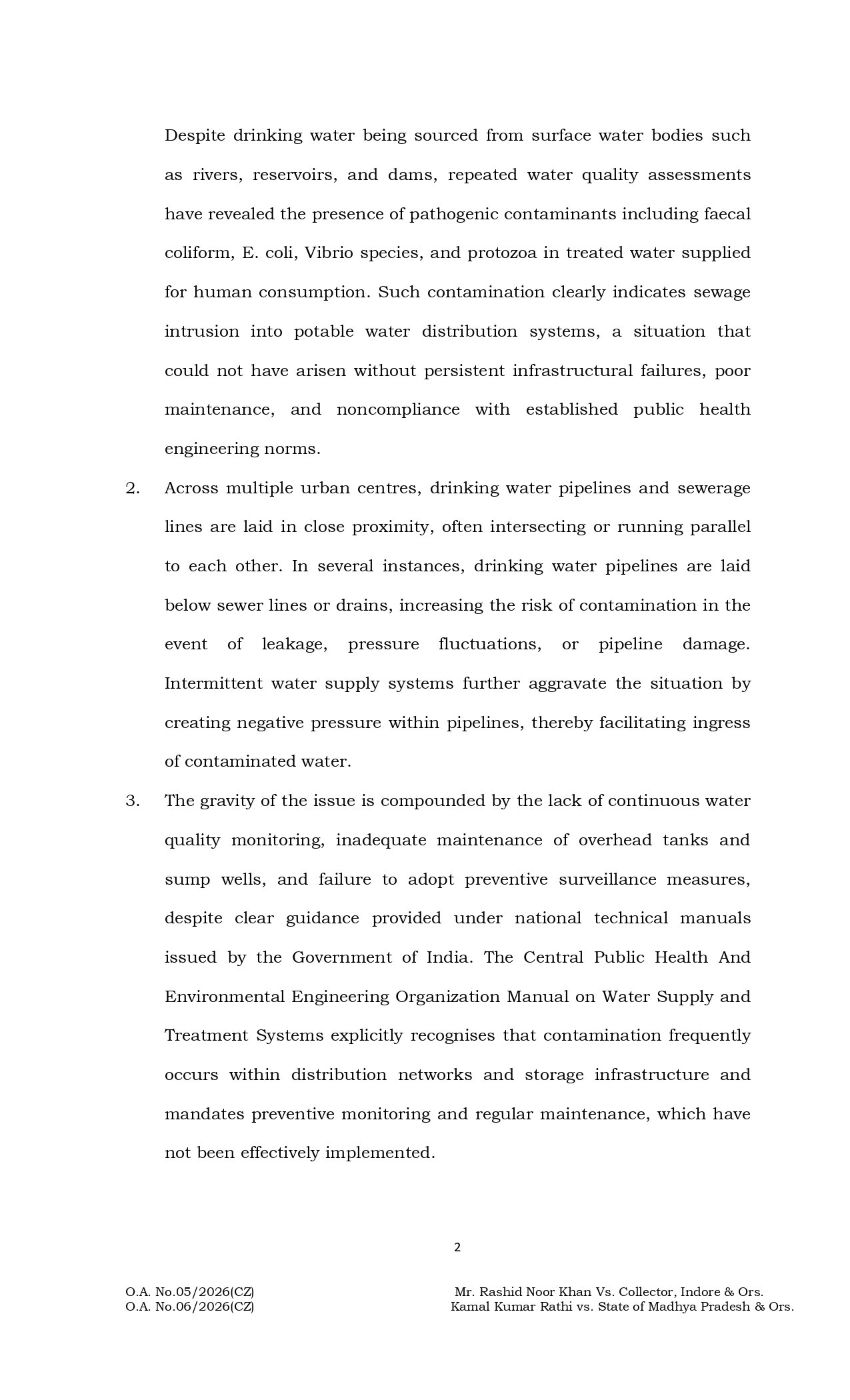 Despite drinking water being sourced from surface water bodies such as rivers, reservoirs, and dams, repeated water quality assessments have revealed the presence of pathogenic contaminants including faecal coliform, E. coli, Vibrio species, and protozoa in treated water supplied for human consumption. Such contamination clearly indicates sewage intrusion into potable water distribution systems, a situation that could not have arisen without persistent infrastructural failures, poor maintenance, and noncompliance with established public health engineering norms.

2. Across multiple urban centres, drinking water pipelines and sewerage lines are laid in close proximity, often intersecting or running parallel to each other. In several instances, drinking water pipelines are laid below sewer lines or drains, increasing the risk of contamination in the event of leakage, pressure fluctuations, or pipeline damage. Intermittent water supply systems further aggravate the situation by creating negative pressure within pipelines, thereby facilitating ingress of contaminated water.

3. The gravity of the issue is compounded by the lack of continuous water quality monitoring, inadequate maintenance of overhead tanks and sump wells, and failure to adopt preventive surveillance measures, despite clear guidance provided under national technical manuals issued by the Government of India. The Central Public Health And Environmental Engineering Organization Manual on Water Supply and Treatment Systems explicitly recognises that contamination frequently occurs within distribution networks and storage infrastructure and mandates preventive monitoring and regular maintenance, which have not been effectively implemented.

2

O.A. No.05/2026(CZ)
O.A. No.06/2026(CZ)

Mr. Rashid Noor Khan Vs. Collector, Indore & Ors.
Kamal Kumar Rathi vs. State of Madhya Pradesh & Ors.